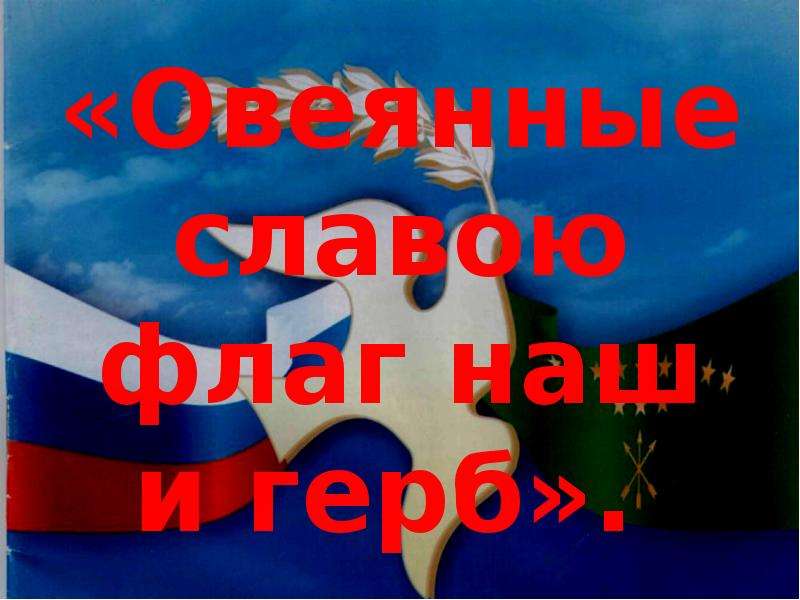 «Овеянные славою флаг наш и герб».